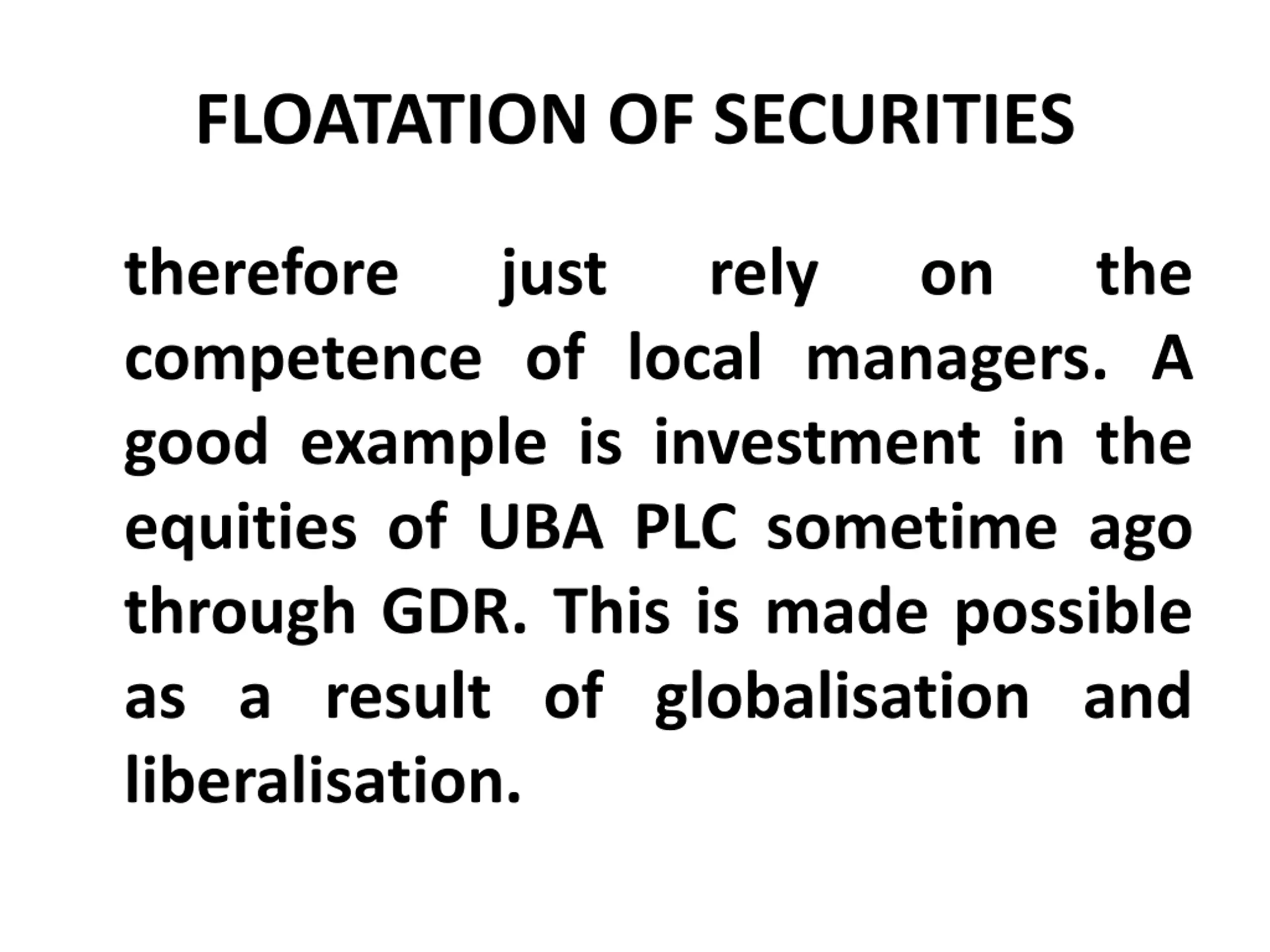 FLOATATION OF SECURITIES

therefore just rely on the competence of local managers. A good example is investment in the equities of UBA PLC sometime ago through GDR. This is made possible as a result of globalisation and liberalisation.